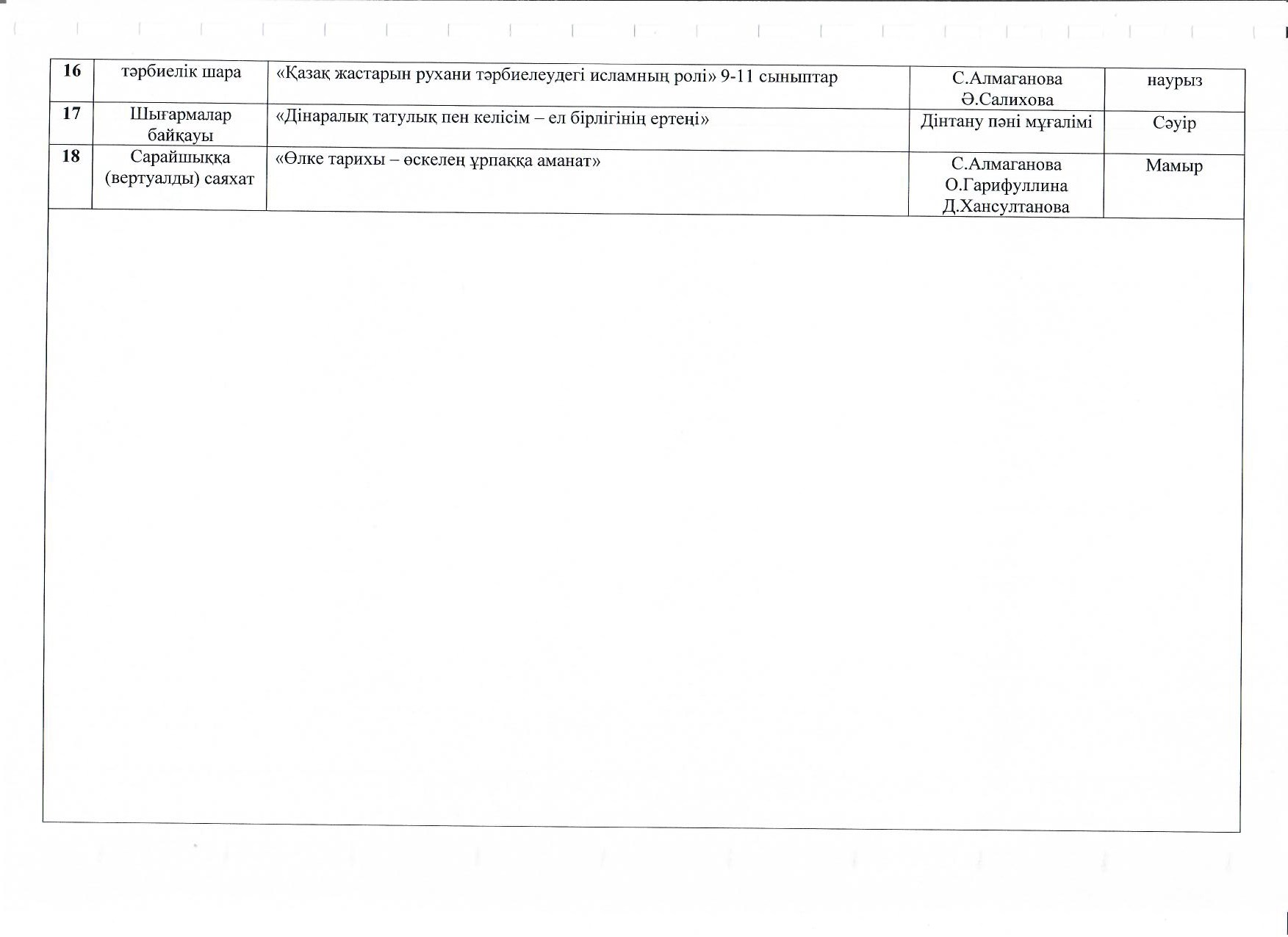 | 16 | тәрбиелік шара | «Қазақ жастарын рухани тәрбиелеудегі исламның ролі» 9-11 сыныптар | С.Алмаганова Ә.Салихова | наурыз |
|---|---|---|---|---|
| 17 | Шығармалар байқауы | «Дінаралық татулық пен келісім – ел бірлігінің ертеңі» | Дінтану пәні мұғалімі | Сәуір |
| 18 | Сарайшыққа (вертуалды) саяхат | «Өлке тарихы – өскелең ұрпаққа аманат» | С.Алмаганова О.Гарифуллина Д.Хансултанова | Мамыр |